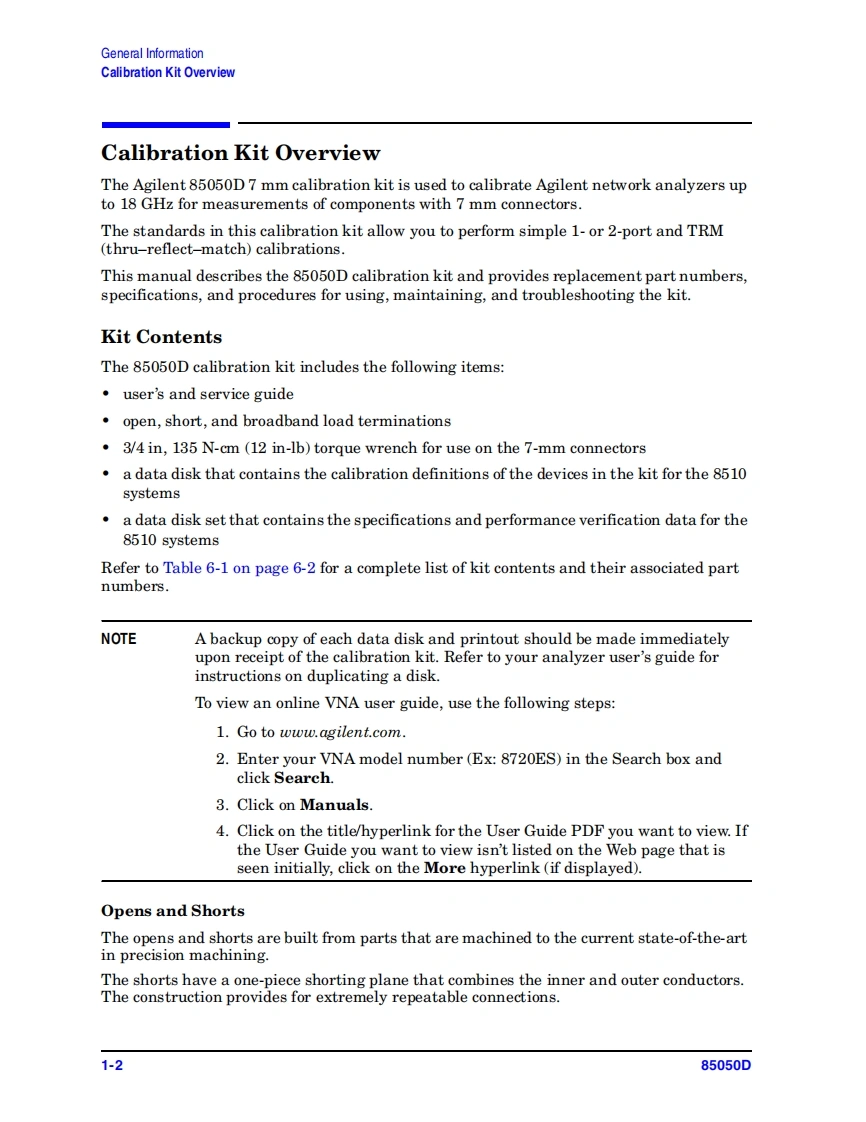 General Information
Calibration Kit Overview

Calibration Kit Overview

The Agilent 85050D 7 mm calibration kit is used to calibrate Agilent network analyzers up to 18 GHz for measurements of components with 7 mm connectors.

The standards in this calibration kit allow you to perform simple 1- or 2-port and TRM (thru–reflect–match) calibrations.

This manual describes the 85050D calibration kit and provides replacement part numbers, specifications, and procedures for using, maintaining, and troubleshooting the kit.

Kit Contents

The 85050D calibration kit includes the following items:

• user's and service guide
• open, short, and broadband load terminations
• 3/4 in, 135 N-cm (12 in-lb) torque wrench for use on the 7-mm connectors
• a data disk that contains the calibration definitions of the devices in the kit for the 8510 systems
• a data disk set that contains the specifications and performance verification data for the 8510 systems

Refer to Table 6-1 on page 6-2 for a complete list of kit contents and their associated part numbers.

NOTE A backup copy of each data disk and printout should be made immediately upon receipt of the calibration kit. Refer to your analyzer user's guide for instructions on duplicating a disk.

To view an online VNA user guide, use the following steps:

1. Go to www.agilent.com.
2. Enter your VNA model number (Ex: 8720ES) in the Search box and click Search.
3. Click on Manuals.
4. Click on the title/hyperlink for the User Guide PDF you want to view. If the User Guide you want to view isn't listed on the Web page that is seen initially, click on the More hyperlink (if displayed).

Opens and Shorts

The opens and shorts are built from parts that are machined to the current state-of-the-art in precision machining.

The shorts have a one-piece shorting plane that combines the inner and outer conductors. The construction provides for extremely repeatable connections.

1-2 85050D